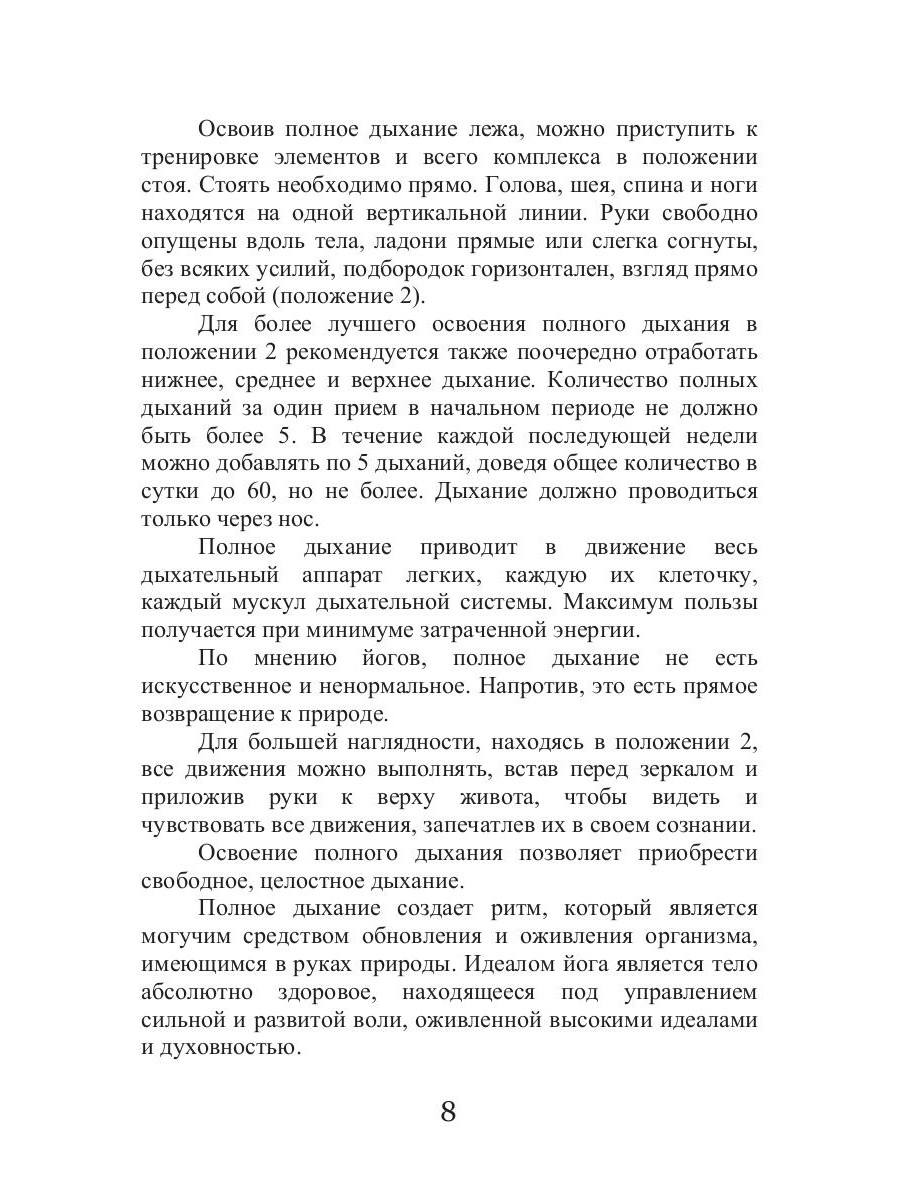 Освоив полное дыхание лежа, можно приступить к тренировке элементов и всего комплекса в положении стоя. Стоять необходимо прямо. Голова, шея, спина и ноги находятся на одной вертикальной линии. Руки свободно опущены вдоль тела, ладони прямые или слегка согнуты, без всяких усилий, подбородок горизонтален, взгляд прямо перед собой (положение 2).

Для более лучшего освоения полного дыхания в положении 2 рекомендуется также поочередно отработать нижнее, среднее и верхнее дыхание. Количество полных дыханий за один прием в начальном периоде не должно быть более 5. В течение каждой последующей недели можно добавлять по 5 дыханий, доведя общее количество в сутки до 60, но не более. Дыхание должно проводиться только через нос.

Полное дыхание приводит в движение весь дыхательный аппарат легких, каждую их клеточку, каждый мускул дыхательной системы. Максимум пользы получается при минимуме затраченной энергии.

По мнению йогов, полное дыхание не есть искусственное и ненормальное. Напротив, это есть прямое возвращение к природе.

Для большей наглядности, находясь в положении 2, все движения можно выполнять, встав перед зеркалом и приложив руки к верху живота, чтобы видеть и чувствовать все движения, запечатлев их в своем сознании.

Освоение полного дыхания позволяет приобрести свободное, целостное дыхание.

Полное дыхание создает ритм, который является могучим средством обновления и оживления организма, имеющимся в руках природы. Идеалом йога является тело абсолютно здоровое, находящееся под управлением сильной и развитой воли, оживленной высокими идеалами и духовностью.

8